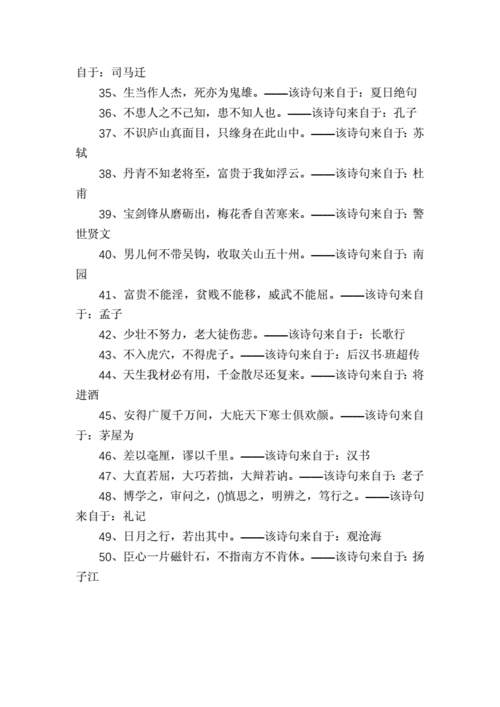 自于：司马迁

35、生当作人杰，死亦为鬼雄。——该诗句来自于：夏日绝句

36、不患人之不己知，患不知人也。——该诗句来自于：孔子

37、不识庐山真面目，只缘身在此山中。——该诗句来自于：苏轼

38、丹青不知老将至，富贵于我如浮云。——该诗句来自于：杜甫

39、宝剑锋从磨砺出，梅花香自苦寒来。——该诗句来自于：警世贤文

40、男儿何不带吴钩，收取关山五十州。——该诗句来自于：南园

41、富贵不能淫，贫贱不能移，威武不能屈。——该诗句来自于：孟子

42、少壮不努力，老大徒伤悲。——该诗句来自于：长歌行

43、不入虎穴，不得虎子。——该诗句来自于：后汉书·班超传

44、天生我材必有用，千金散尽还复来。——该诗句来自于：将进酒

45、安得广厦千万间，大庇天下寒士俱欢颜。——该诗句来自于：茅屋为

46、差以毫厘，谬以千里。——该诗句来自于：汉书

47、大直若屈，大巧若拙，大辩若讷。——该诗句来自于：老子

48、博学之，审问之，()慎思之，明辨之，笃行之。——该诗句来自于：礼记

49、日月之行，若出其中。——该诗句来自于：观沧海

50、臣心一片磁针石，不指南方不肯休。——该诗句来自于：扬子江